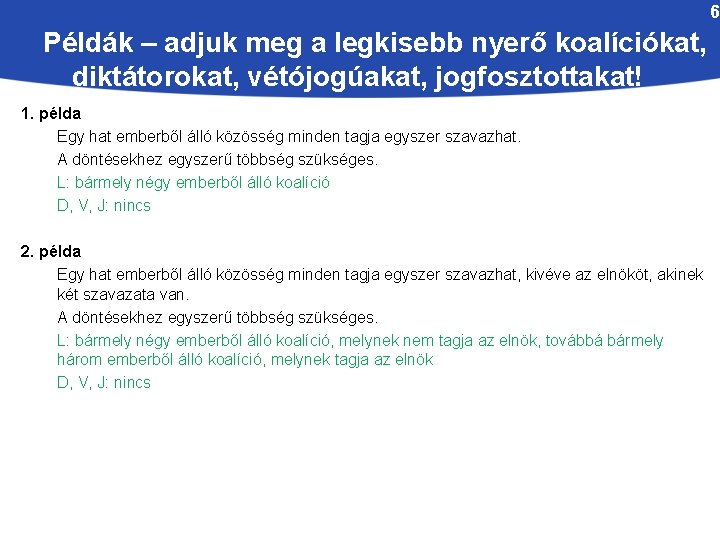 6

Példák – adjuk meg a legkisebb nyerő koalíciókat, diktátorokat, vétójogúakat, jogfosztottakat!

1. példa

Egy hat emberből álló közösség minden tagja egyszer szavazhat.

A döntésekhez egyszerű többség szükséges.

L: bármely négy emberből álló koalíció

D, V, J: nincs

2. példa

Egy hat emberből álló közösség minden tagja egyszer szavazhat, kivéve az elnököt, akinek két szavazata van.

A döntésekhez egyszerű többség szükséges.

L: bármely négy emberből álló koalíció, melynek nem tagja az elnök, továbbá bármely három emberből álló koalíció, melynek tagja az elnök

D, V, J: nincs